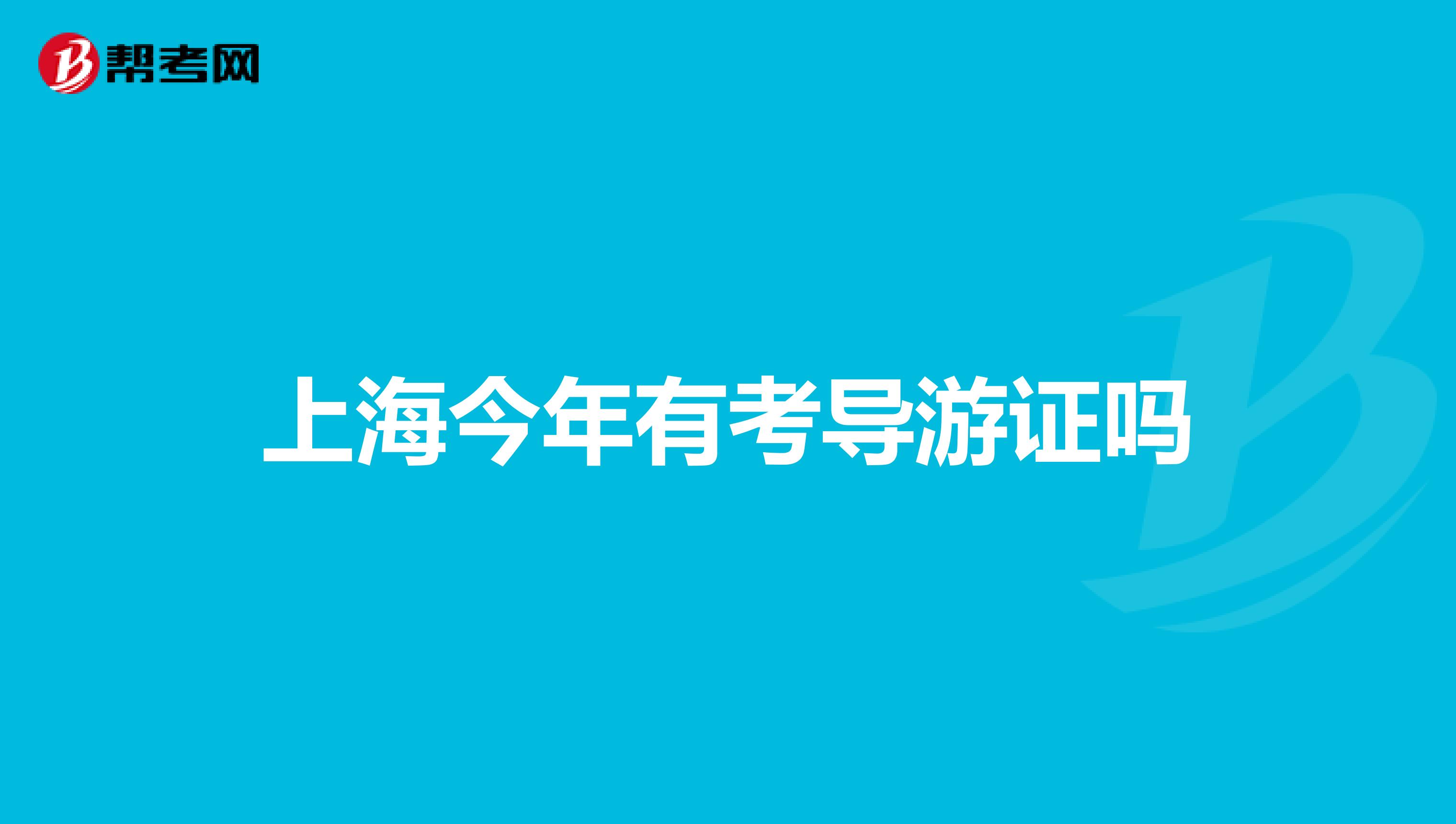 帮考网

上海今年有考导游证吗